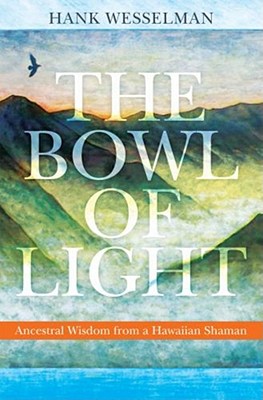 HANK WESSELMAN

THE BOWL OF LIGHT

Ancestral Wisdom from a Hawaiian Shaman